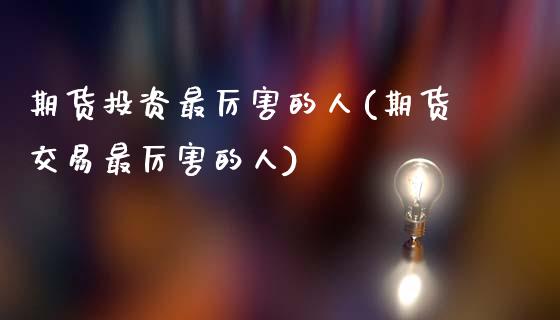 期货投资最厉害的人(期货交易最厉害的人)